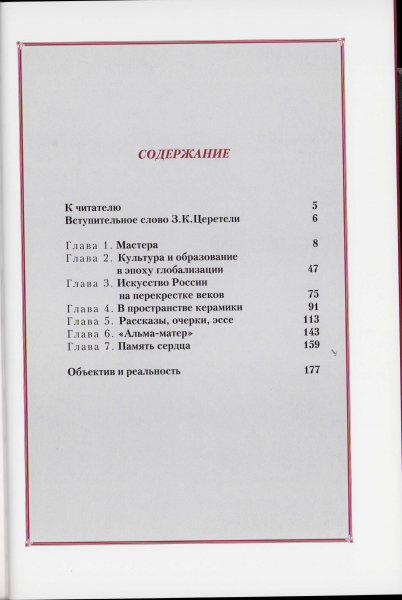 СОДЕРЖАНИЕ

К читателю 5
Вступительное слово З.К.Церетели 6

Глава 1. Мастера 8
Глава 2. Культура и образование в эпоху глобализации 47
Глава 3. Искусство России на перекрестке веков 75
Глава 4. В пространстве керамики 91
Глава 5. Рассказы, очерки, эссе 113
Глава 6. «Альма-матер» 143
Глава 7. Память сердца 159

Объектив и реальность 177